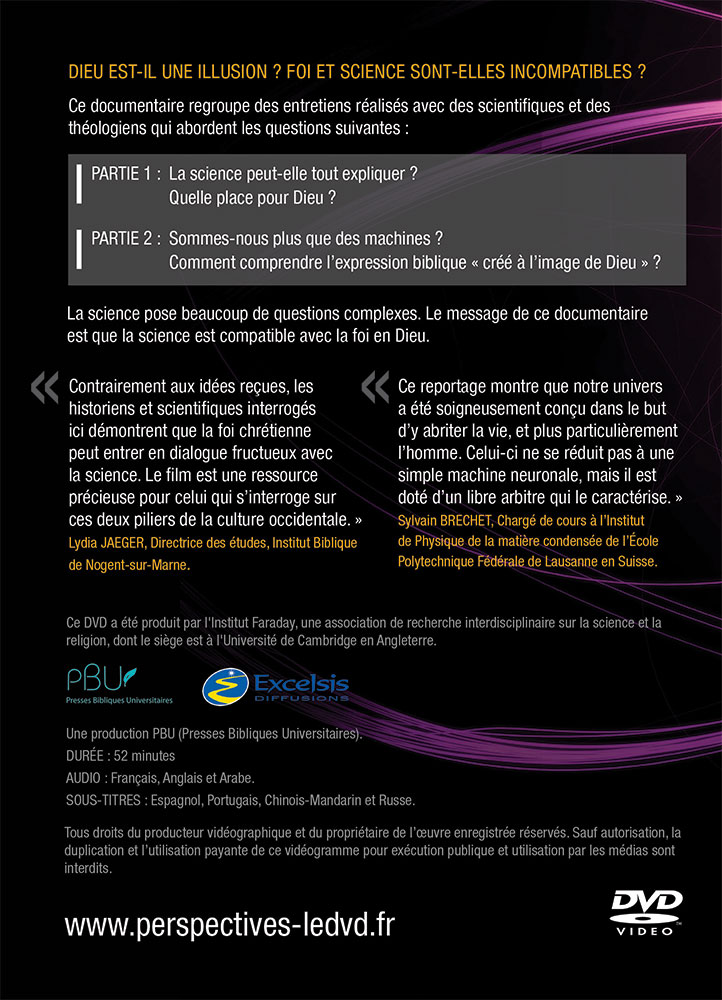 DIEU EST-IL UNE ILLUSION ? FOI ET SCIENCE SONT-ELLES INCOMPATIBLES ?

Ce documentaire regroupe des entretiens réalisés avec des scientifiques et des théologiens qui abordent les questions suivantes :

PARTIE 1 : La science peut-elle tout expliquer ?
Quelle place pour Dieu ?

PARTIE 2 : Sommes-nous plus que des machines ?
Comment comprendre l'expression biblique « créé à l'image de Dieu » ?

La science pose beaucoup de questions complexes. Le message de ce documentaire est que la science est compatible avec la foi en Dieu.

« Contrairement aux idées reçues, les historiens et scientifiques interrogés ici démontrent que la foi chrétienne peut entrer en dialogue fructueux avec la science. Le film est une ressource précieuse pour celui qui s'interroge sur ces deux piliers de la culture occidentale. »
Lydia JAEGER, Directrice des études, Institut Biblique de Nogent-sur-Marne.

« Ce reportage montre que notre univers a été soigneusement conçu dans le but d'y abriter la vie, et plus particulièrement l'homme. Celui-ci ne se réduit pas à une simple machine neuronale, mais il est doté d'un libre arbitre qui le caractérise. »
Sylvain BRECHET, Chargé de cours à l'Institut de Physique de la matière condensée de l'École Polytechnique Fédérale de Lausanne en Suisse.

Ce DVD a été produit par l'Institut Faraday, une association de recherche interdisciplinaire sur la science et la religion, dont le siège est à l'Université de Cambridge en Angleterre.

PBU
Presses Bibliques Universitaires

Excelsis
DIFFUSIONS

Une production PBU (Presses Bibliques Universitaires).
DURÉE : 52 minutes
AUDIO : Français, Anglais et Arabe.
SOUS-TITRES : Espagnol, Portugais, Chinois-Mandarin et Russe.

Tous droits du producteur vidéographique et du propriétaire de l'œuvre enregistrée réservés. Sauf autorisation, la duplication et l'utilisation payante de ce vidéogramme pour exécution publique et utilisation par les médias sont interdits.

www.perspectives-ledvd.fr

DVD
VIDEO